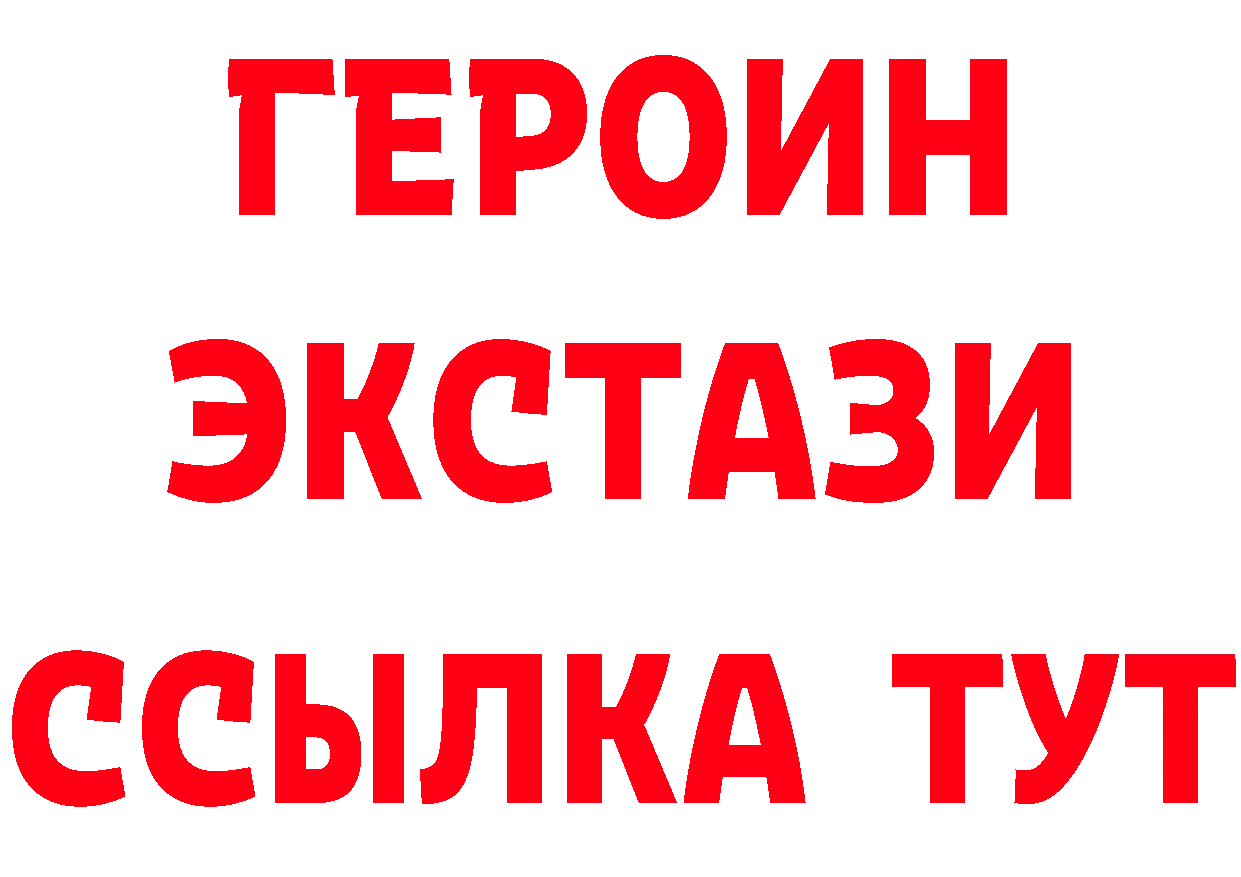 ГЕРОИН
ЭКСТАЗИ
ССЫЛКА ТУТ